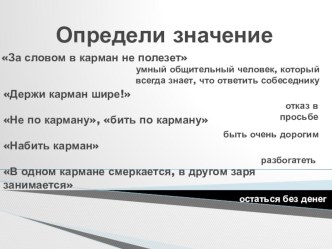 Определи значение

«За словом в карман не полезет»

умный общительный человек, который всегда знает, что ответить собеседнику

«Держи карман шире!»

отказ в просьбе

«Не по карману», «бить по карману»

быть очень дорогим

«Набить карман»

разбогатеть

«В одном кармане смеркается, в другом заря занимается»

остаться без денег